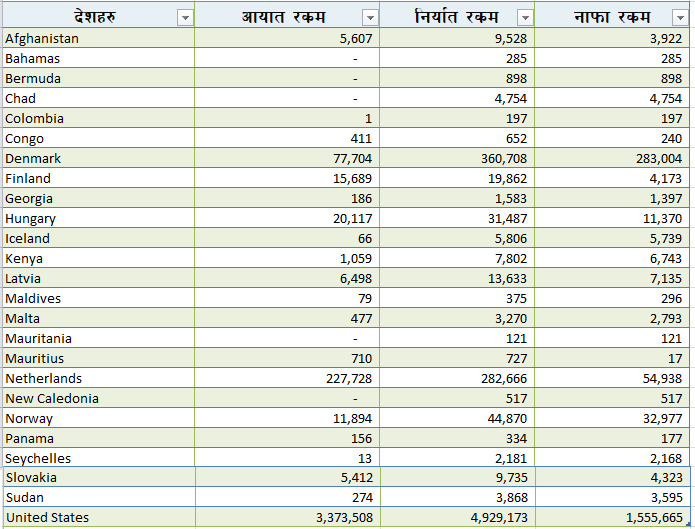 | देशहरु | आयात रकम | निर्यात रकम | नाफा रकम |
|---|---|---|---|
| Afghanistan | 5,607 | 9,528 | 3,922 |
| Bahamas | - | 285 | 285 |
| Bermuda | - | 898 | 898 |
| Chad | - | 4,754 | 4,754 |
| Colombia | 1 | 197 | 197 |
| Congo | 411 | 652 | 240 |
| Denmark | 77,704 | 360,708 | 283,004 |
| Finland | 15,689 | 19,862 | 4,173 |
| Georgia | 186 | 1,583 | 1,397 |
| Hungary | 20,117 | 31,487 | 11,370 |
| Iceland | 66 | 5,806 | 5,739 |
| Kenya | 1,059 | 7,802 | 6,743 |
| Latvia | 6,498 | 13,633 | 7,135 |
| Maldives | 79 | 375 | 296 |
| Malta | 477 | 3,270 | 2,793 |
| Mauritania | - | 121 | 121 |
| Mauritius | 710 | 727 | 17 |
| Netherlands | 227,728 | 282,666 | 54,938 |
| New Caledonia | - | 517 | 517 |
| Norway | 11,894 | 44,870 | 32,977 |
| Panama | 156 | 334 | 177 |
| Seychelles | 13 | 2,181 | 2,168 |
| Slovakia | 5,412 | 9,735 | 4,323 |
| Sudan | 274 | 3,868 | 3,595 |
| United States | 3,373,508 | 4,929,173 | 1,555,665 |